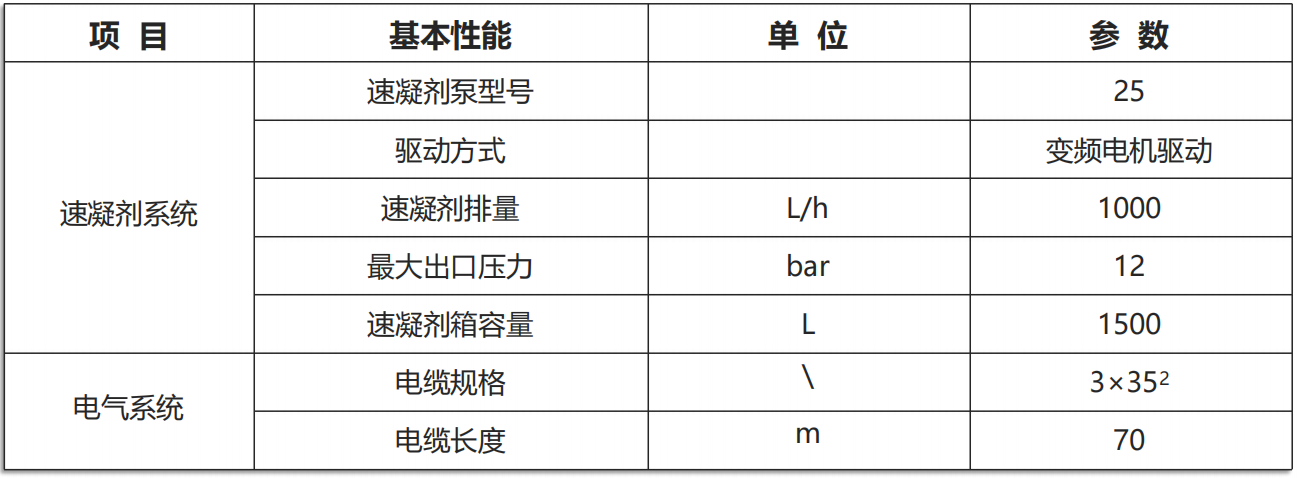 | 项 目 | 基本性能 | 单 位 | 参 数 |
|---|---|---|---|
| 速凝剂系统 | 速凝剂泵型号 | | 25 |
| | 驱动方式 | | 变频电机驱动 |
| | 速凝剂排量 | L/h | 1000 |
| | 最大出口压力 | bar | 12 |
| | 速凝剂箱容量 | L | 1500 |
| 电气系统 | 电缆规格 | \ | $3\times35^2$ |
| | 电缆长度 | m | 70 |